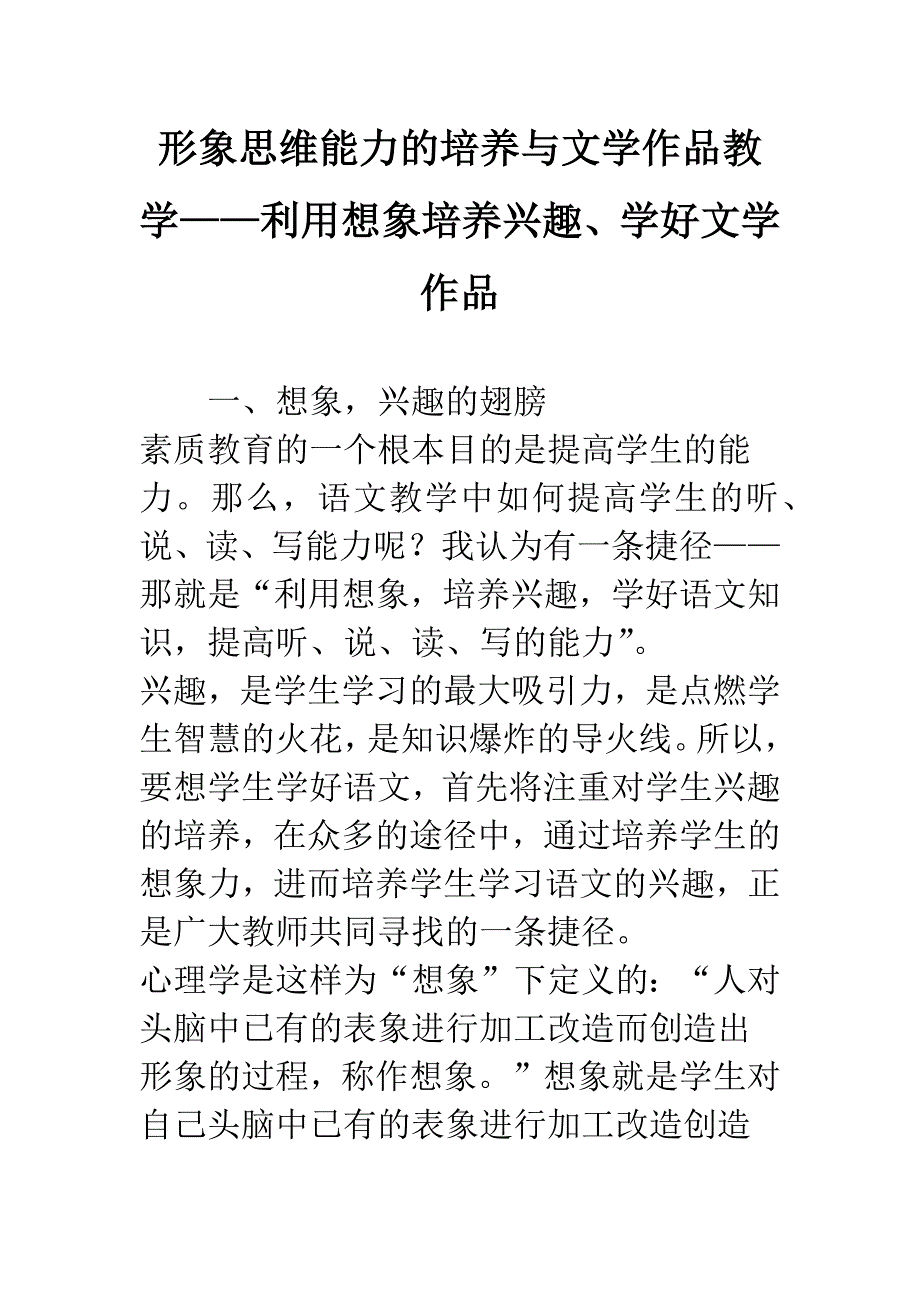 形象思维能力的培养与文学作品教学——利用想象培养兴趣、学好文学作品

一、想象，兴趣的翅膀

素质教育的一个根本目的是提高学生的能力。那么，语文教学中如何提高学生的听、说、读、写能力呢？我认为有一条捷径——那就是“利用想象，培养兴趣，学好语文知识，提高听、说、读、写的能力”。

兴趣，是学生学习的最大吸引力，是点燃学生智慧的火花，是知识爆炸的导火线。所以，要想学生学好语文，首先将注重对学生兴趣的培养，在众多的途径中，通过培养学生的想象力，进而培养学生学习语文的兴趣，正是广大教师共同寻找的一条捷径。

心理学是这样为“想象”下定义的：“人对头脑中已有的表象进行加工改造而创造出形象的过程，称作想象。”想象就是学生对自己头脑中已有的表象进行加工改造创造